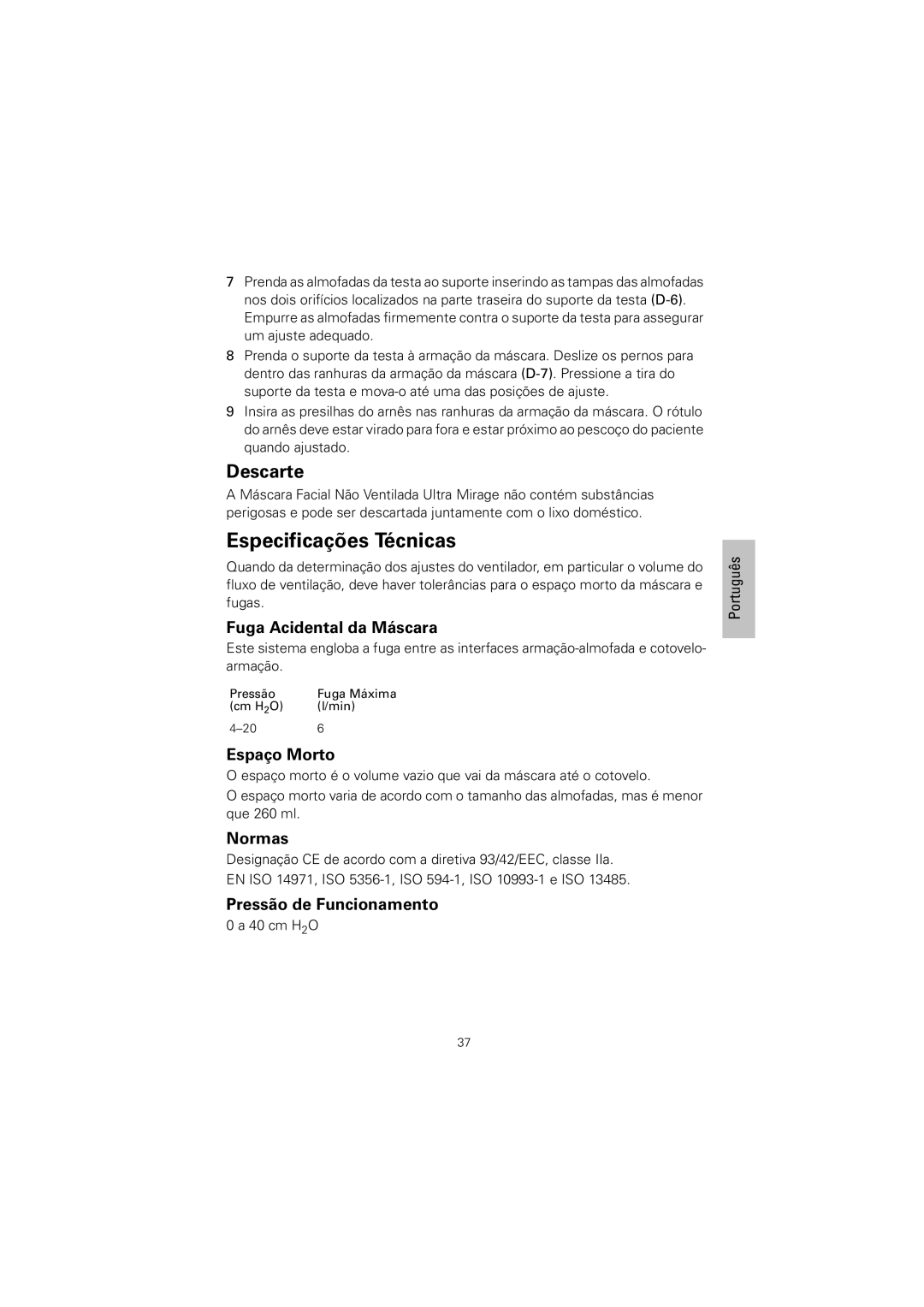 7 Prenda as almofadas da testa ao suporte inserindo as tampas das almofadas nos dois orifícios localizados na parte traseira do suporte da testa (D-6). Empurre as almofadas firmemente contra o suporte da testa para assegurar um ajuste adequado.

8 Prenda o suporte da testa à armação da máscara. Deslize os pernos para dentro das ranhuras da armação da máscara (D-7). Pressione a tira do suporte da testa e mova-o até uma das posições de ajuste.

9 Insira as presilhas do arnês nas ranhuras da armação da máscara. O rótulo do arnês deve estar virado para fora e estar próximo ao pescoço do paciente quando ajustado.

Descarte

A Máscara Facial Não Ventilada Ultra Mirage não contém substâncias perigosas e pode ser descartada juntamente com o lixo doméstico.

Especificações Técnicas

Quando da determinação dos ajustes do ventilador, em particular o volume do fluxo de ventilação, deve haver tolerâncias para o espaço morto da máscara e fugas.

Português

Fuga Acidental da Máscara

Este sistema engloba a fuga entre as interfaces armação-almofada e cotovelo-armação.

| Pressão (cm $H_2O$) | Fuga Máxima (l/min) |
|---|---|
| 4–20 | 6 |

Espaço Morto

O espaço morto é o volume vazio que vai da máscara até o cotovelo.

O espaço morto varia de acordo com o tamanho das almofadas, mas é menor que 260 ml.

Normas

Designação CE de acordo com a diretiva 93/42/EEC, classe IIa.

EN ISO 14971, ISO 5356-1, ISO 594-1, ISO 10993-1 e ISO 13485.

Pressão de Funcionamento

0 a 40 cm $H_2O$

37